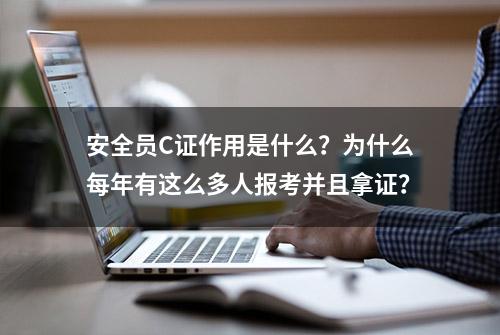 安全员C证作用是什么？为什么每年有这么多人报考并且拿证？